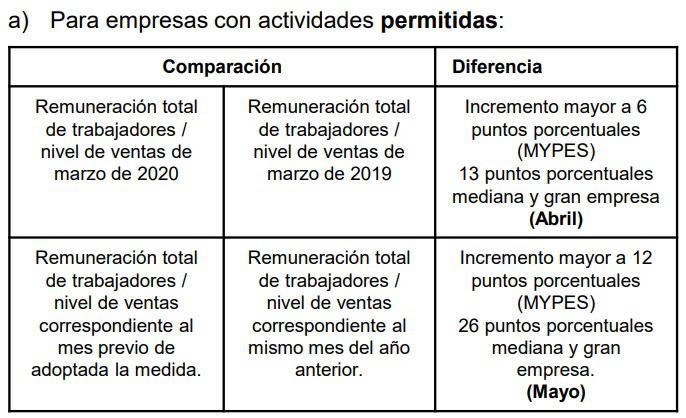 a) Para empresas con actividades **permitidas**:

| Comparación | | Diferencia |
|---|---|---|
| Remuneración total de trabajadores / nivel de ventas de marzo de 2020 | Remuneración total de trabajadores / nivel de ventas de marzo de 2019 | Incremento mayor a 6 puntos porcentuales (MYPES) 13 puntos porcentuales mediana y gran empresa **(Abril)** |
| Remuneración total de trabajadores / nivel de ventas correspondiente al mes previo de adoptada la medida. | Remuneración total de trabajadores / nivel de ventas correspondiente al mismo mes del año anterior. | Incremento mayor a 12 puntos porcentuales (MYPES) 26 puntos porcentuales mediana y gran empresa. **(Mayo)** |